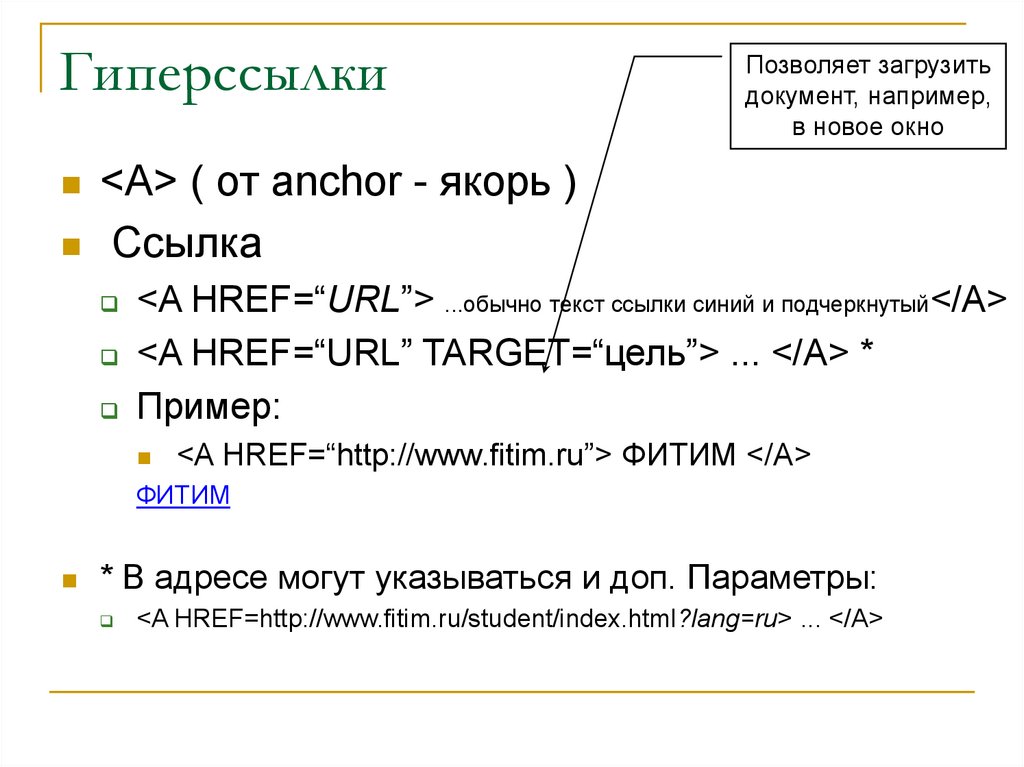 Гиперссылки

Позволяет загрузить документ, например, в новое окно

<A> ( от anchor - якорь )

Ссылка

<A HREF=“URL”> ...обычно текст ссылки синий и подчеркнутый</A>

<A HREF=“URL” TARGET=“цель”> ... </A> *

Пример:

<A HREF=“http://www.fitim.ru”> ФИТИМ </A>

ФИТИМ

* В адресе могут указываться и доп. Параметры:

<A HREF=http://www.fitim.ru/student/index.html?lang=ru> ... </A>